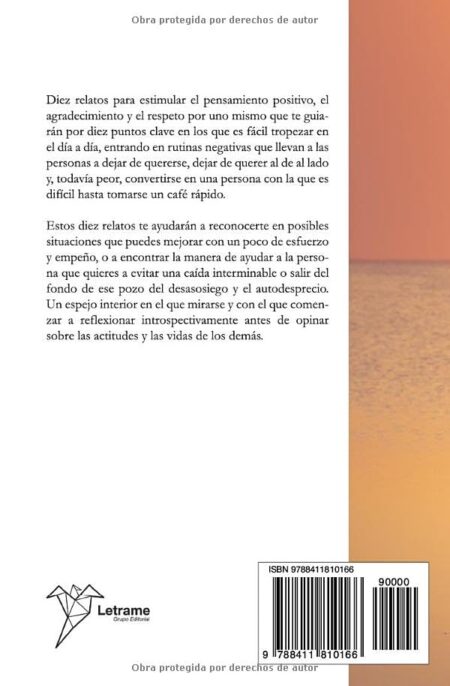 Obra protegida por derechos de autor

Diez relatos para estimular el pensamiento positivo, el agradecimiento y el respeto por uno mismo que te guiarán por diez puntos clave en los que es fácil tropezar en el día a día, entrando en rutinas negativas que llevan a las personas a dejar de quererse, dejar de querer al de al lado y, todavía peor, convertirse en una persona con la que es difícil hasta tomarse un café rápido.

Estos diez relatos te ayudarán a reconocerte en posibles situaciones que puedes mejorar con un poco de esfuerzo y empeño, o a encontrar la manera de ayudar a la persona que quieres a evitar una caída interminable o salir del fondo de ese pozo del desasosiego y el autodesprecio. Un espejo interior en el que mirarse y con el que comenzar a reflexionar introspectivamente antes de opinar sobre las actitudes y las vidas de los demás.

Letrame
Grupo Editorial

ISBN 9788411810166
90000
9 788411 810166

Obra protegida por derechos de autor